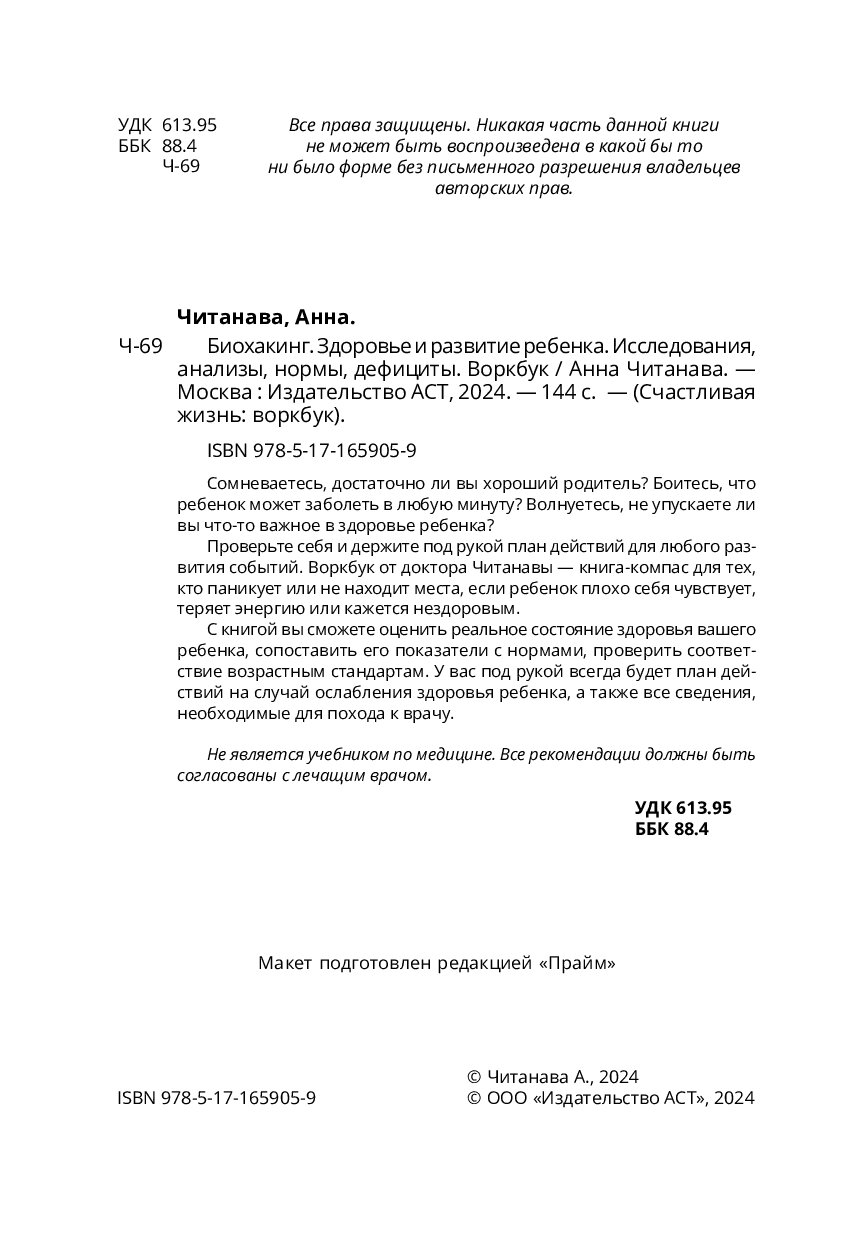 УДК 613.95
ББК 88.4
Ч-69

Все права защищены. Никакая часть данной книги не может быть воспроизведена в какой бы то ни было форме без письменного разрешения владельцев авторских прав.

Читанава, Анна.

Ч-69 Биохакинг. Здоровье и развитие ребенка. Исследования, анализы, нормы, дефициты. Воркбук / Анна Читанава. — Москва : Издательство АСТ, 2024. — 144 с. — (Счастливая жизнь: воркбук).

ISBN 978-5-17-165905-9

Сомневаетесь, достаточно ли вы хороший родитель? Боитесь, что ребенок может заболеть в любую минуту? Волнуетесь, не упускаете ли вы что-то важное в здоровье ребенка?

Проверьте себя и держите под рукой план действий для любого развития событий. Воркбук от доктора Читанавы — книга-компас для тех, кто паникует или не находит места, если ребенок плохо себя чувствует, теряет энергию или кажется нездоровым.

С книгой вы сможете оценить реальное состояние здоровья вашего ребенка, сопоставить его показатели с нормами, проверить соответствие возрастным стандартам. У вас под рукой всегда будет план действий на случай ослабления здоровья ребенка, а также все сведения, необходимые для похода к врачу.

Не является учебником по медицине. Все рекомендации должны быть согласованы с лечащим врачом.

УДК 613.95
ББК 88.4

Макет подготовлен редакцией «Прайм»

ISBN 978-5-17-165905-9

© Читанава А., 2024
© ООО «Издательство АСТ», 2024